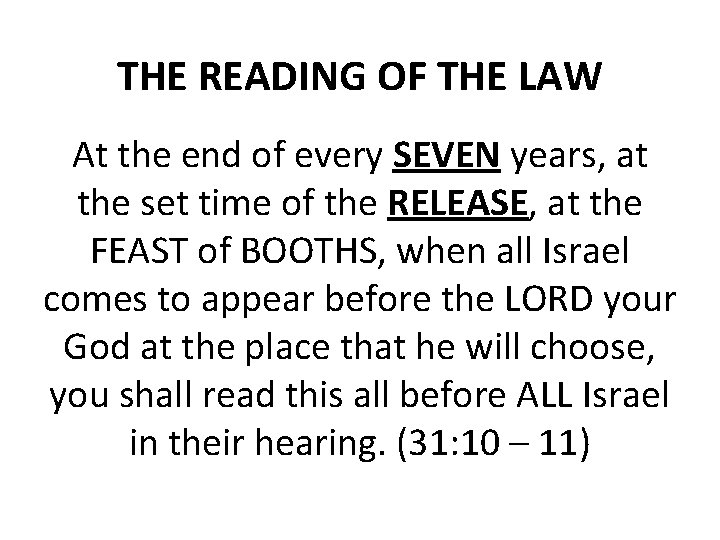 THE READING OF THE LAW

At the end of every SEVEN years, at the set time of the RELEASE, at the FEAST of BOOTHS, when all Israel comes to appear before the LORD your God at the place that he will choose, you shall read this all before ALL Israel in their hearing. (31:10 – 11)